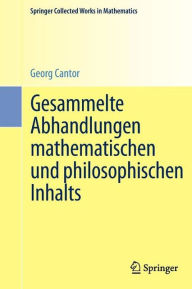 Springer Collected Works in Mathematics

Georg Cantor

Gesammelte Abhandlungen mathematischen und philosophischen Inhalts

Springer